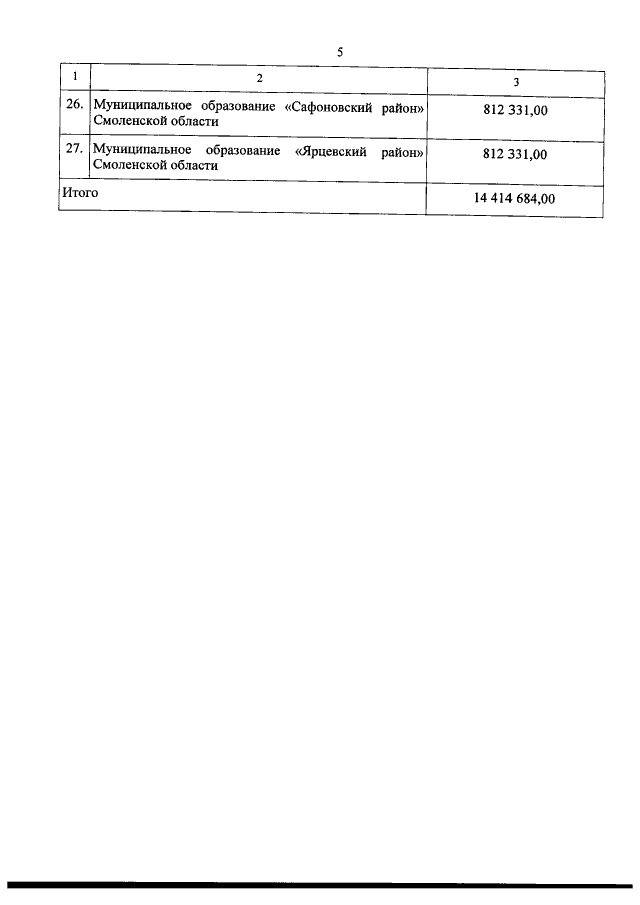 5

| 1 | 2 | 3 |
|---|---|---|
| 26. | Муниципальное образование «Сафоновский район» Смоленской области | 812 331,00 |
| 27. | Муниципальное образование «Ярцевский район» Смоленской области | 812 331,00 |
| Итого | | 14 414 684,00 |